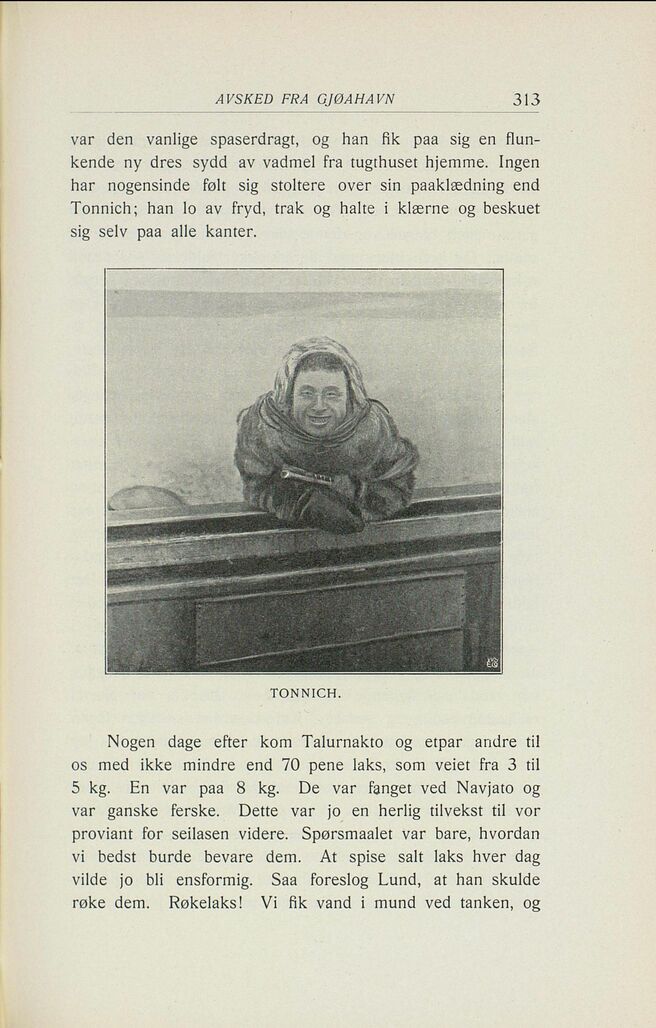 AVSKED FRA GJØAHAVN 313

var den vanlige spaserdragt, og han fik paa sig en flunkende ny dres sydd av vadmel fra tugthuset hjemme. Ingen har nogensinde følt sig stoltere over sin paaklædning end Tonnich; han lo av fryd, trak og halte i klærne og beskuet sig selv paa alle kanter.

TONNICH.

Nogen dage efter kom Talurnakto og etpar andre til os med ikke mindre end 70 pene laks, som veiet fra 3 til 5 kg. En var paa 8 kg. De var fanget ved Navjato og var ganske ferske. Dette var jo en herlig tilvekst til vor proviant for seilasen videre. Spørsmaalet var bare, hvordan vi bedst burde bevare dem. At spise salt laks hver dag vilde jo bli ensformig. Saa foreslog Lund, at han skulde røke dem. Røkelaks! Vi fik vand i mund ved tanken, og